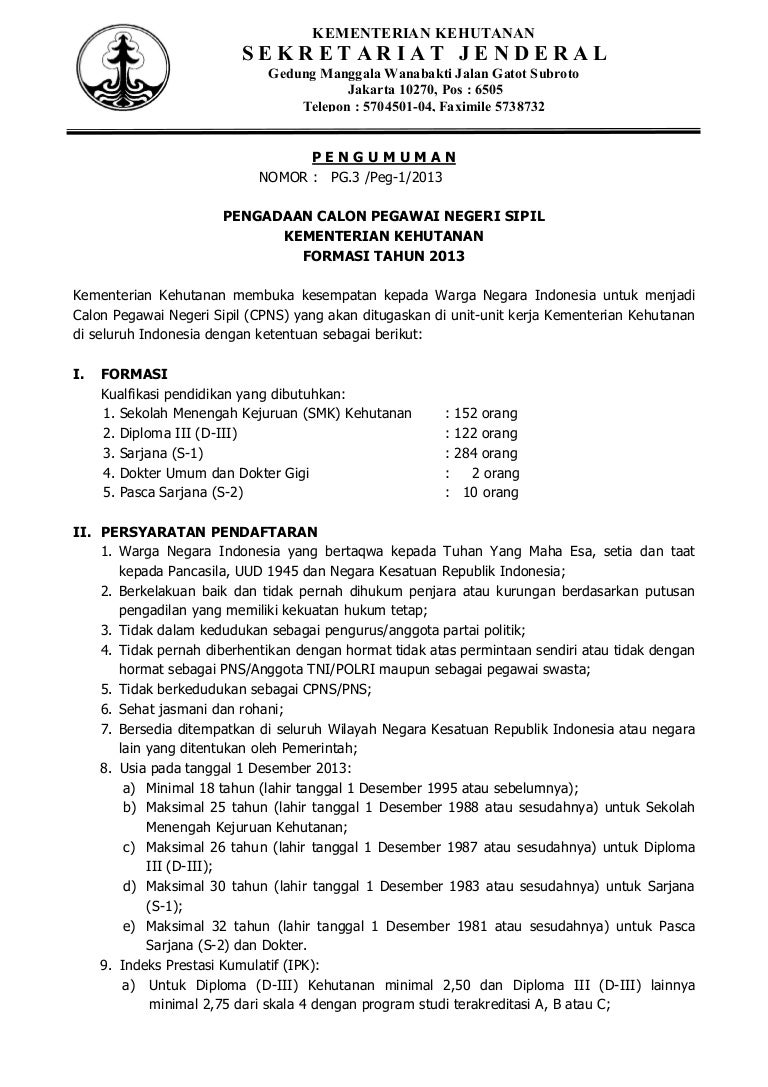 KEMENTERIAN KEHUTANAN
SEKRETARIAT JENDERAL
Gedung Manggala Wanabakti Jalan Gatot Subroto
Jakarta 10270, Pos : 6505
Telepon : 5704501-04, Faximile 5738732

PENGUMUMAN
NOMOR : PG.3 /Peg-1/2013

PENGADAAN CALON PEGAWAI NEGERI SIPIL
KEMENTERIAN KEHUTANAN
FORMASI TAHUN 2013

Kementerian Kehutanan membuka kesempatan kepada Warga Negara Indonesia untuk menjadi Calon Pegawai Negeri Sipil (CPNS) yang akan ditugaskan di unit-unit kerja Kementerian Kehutanan di seluruh Indonesia dengan ketentuan sebagai berikut:

I. FORMASI
Kualfikasi pendidikan yang dibutuhkan:
1. Sekolah Menengah Kejuruan (SMK) Kehutanan : 152 orang
2. Diploma III (D-III) : 122 orang
3. Sarjana (S-1) : 284 orang
4. Dokter Umum dan Dokter Gigi : 2 orang
5. Pasca Sarjana (S-2) : 10 orang

II. PERSYARATAN PENDAFTARAN
1. Warga Negara Indonesia yang bertaqwa kepada Tuhan Yang Maha Esa, setia dan taat kepada Pancasila, UUD 1945 dan Negara Kesatuan Republik Indonesia;
2. Berkelakuan baik dan tidak pernah dihukum penjara atau kurungan berdasarkan putusan pengadilan yang memiliki kekuatan hukum tetap;
3. Tidak dalam kedudukan sebagai pengurus/anggota partai politik;
4. Tidak pernah diberhentikan dengan hormat tidak atas permintaan sendiri atau tidak dengan hormat sebagai PNS/Anggota TNI/POLRI maupun sebagai pegawai swasta;
5. Tidak berkedudukan sebagai CPNS/PNS;
6. Sehat jasmani dan rohani;
7. Bersedia ditempatkan di seluruh Wilayah Negara Kesatuan Republik Indonesia atau negara lain yang ditentukan oleh Pemerintah;
8. Usia pada tanggal 1 Desember 2013:
a) Minimal 18 tahun (lahir tanggal 1 Desember 1995 atau sebelumnya);
b) Maksimal 25 tahun (lahir tanggal 1 Desember 1988 atau sesudahnya) untuk Sekolah Menengah Kejuruan Kehutanan;
c) Maksimal 26 tahun (lahir tanggal 1 Desember 1987 atau sesudahnya) untuk Diploma III (D-III);
d) Maksimal 30 tahun (lahir tanggal 1 Desember 1983 atau sesudahnya) untuk Sarjana (S-1);
e) Maksimal 32 tahun (lahir tanggal 1 Desember 1981 atau sesudahnya) untuk Pasca Sarjana (S-2) dan Dokter.
9. Indeks Prestasi Kumulatif (IPK):
a) Untuk Diploma (D-III) Kehutanan minimal 2,50 dan Diploma III (D-III) lainnya minimal 2,75 dari skala 4 dengan program studi terakreditasi A, B atau C;